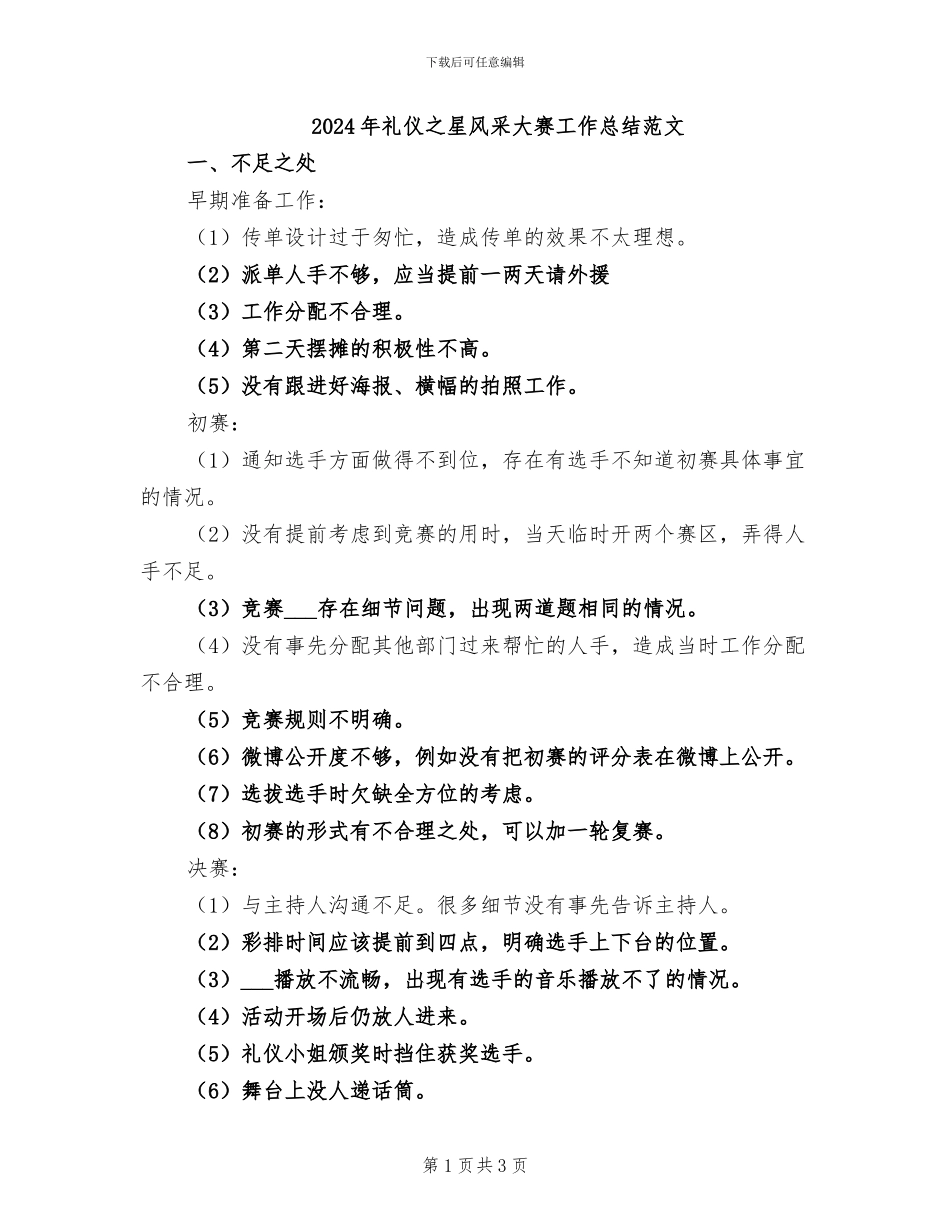 下载后可任意编辑

2024年礼仪之星风采大赛工作总结范文

一、不足之处

早期准备工作：

（1）传单设计过于匆忙，造成传单的效果不太理想。

（2）派单人手不够，应当提前一两天请外援

（3）工作分配不合理。

（4）第二天摆摊的积极性不高。

（5）没有跟进好海报、横幅的拍照工作。

初赛：

（1）通知选手方面做得不到位，存在有选手不知道初赛具体事宜的情况。

（2）没有提前考虑到竞赛的用时，当天临时开两个赛区，弄得人手不足。

（3）竞赛____存在细节问题，出现两道题相同的情况。

（4）没有事先分配其他部门过来帮忙的人手，造成当时工作分配不合理。

（5）竞赛规则不明确。

（6）微博公开度不够，例如没有把初赛的评分表在微博上公开。

（7）选拔选手时欠缺全方位的考虑。

（8）初赛的形式有不合理之处，可以加一轮复赛。

决赛：

（1）与主持人沟通不足。很多细节没有事先告诉主持人。

（2）彩排时间应该提前到四点，明确选手上下台的位置。

（3）____播放不流畅，出现有选手的音乐播放不了的情况。

（4）活动开场后仍放人进来。

（5）礼仪小姐颁奖时挡住获奖选手。

（6）舞台上没人递话筒。

第1页共3页